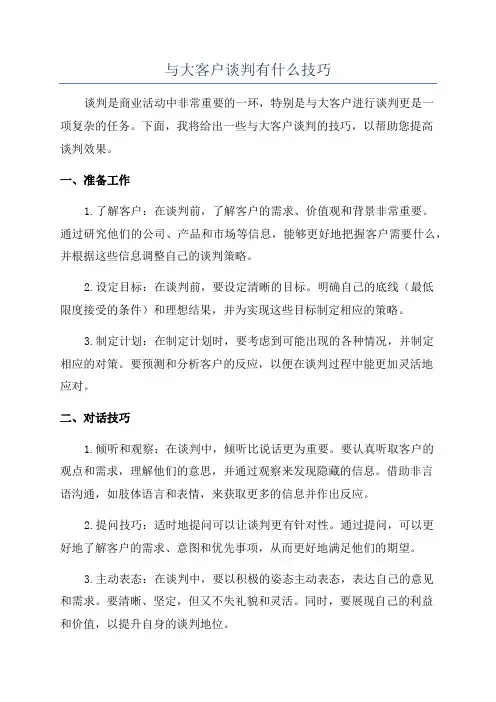 与大客户谈判有什么技巧

谈判是商业活动中非常重要的一环，特别是与大客户进行谈判更是一项复杂的任务。下面，我将给出一些与大客户谈判的技巧，以帮助您提高谈判效果。

一、准备工作

1.了解客户：在谈判前，了解客户的需求、价值观和背景非常重要。通过研究他们的公司、产品和市场等信息，能够更好地把握客户需要什么，并根据这些信息调整自己的谈判策略。

2.设定目标：在谈判前，要设定清晰的目标。明确自己的底线（最低限度接受的条件）和理想结果，并为实现这些目标制定相应的策略。

3.制定计划：在制定计划时，要考虑到可能出现的各种情况，并制定相应的对策。要预测和分析客户的反应，以便在谈判过程中能更加灵活地应对。

二、对话技巧

1.倾听和观察：在谈判中，倾听比说话更为重要。要认真听取客户的观点和需求，理解他们的意思，并通过观察来发现隐藏的信息。借助非言语沟通，如肢体语言和表情，来获取更多的信息并作出反应。

2.提问技巧：适时地提问可以让谈判更有针对性。通过提问，可以更好地了解客户的需求、意图和优先事项，从而更好地满足他们的期望。

3.主动表态：在谈判中，要以积极的姿态主动表态，表达自己的意见和需求。要清晰、坚定，但又不失礼貌和灵活。同时，要展现自己的利益和价值，以提升自身的谈判地位。